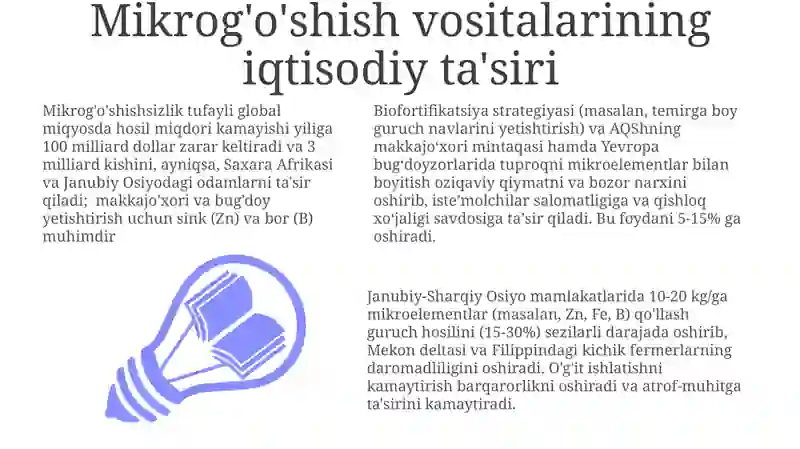 Mikrog'o'shish vositalarining iqtisodiy ta'siri

Mikrog'o'shishsizlik tufayli global miqyosda hosil miqdori kamayishi yiliga 100 milliard dollar zarar keltiradi va 3 milliard kishini, ayniqsa, Saxara Afrikasi va Janubiy Osiyodagi odamlarni ta'sir qiladi; makkajo'xori va bug'doy yetishtirish uchun sink (Zn) va bor (B) muhimdir

Biofortifikatsiya strategiyasi (masalan, temirga boy guruch navlarini yetishtirish) va AQShning makkajo'xori mintaqasi hamda Yevropa bug'doyzorlarida tuproqni mikroelementlar bilan boyitish oziqaviy qiymatni va bozor narxini oshirib, iste'molchilar salomatligiga va qishloq xo'jaligi savdosiga ta'sir qiladi. Bu foydani 5-15% ga oshiradi.

Janubiy-Sharqiy Osiyo mamlakatlarida 10-20 kg/ga mikroelementlar (masalan, Zn, Fe, B) qo'llash guruch hosilini (15-30%) sezilarli darajada oshirib, Mekon deltasi va Filippindagi kichik fermerlarning daromadliligini oshiradi. O'g'it ishlatishni kamaytirish barqarorlikni oshiradi va atrof-muhitga ta'sirini kamaytiradi.